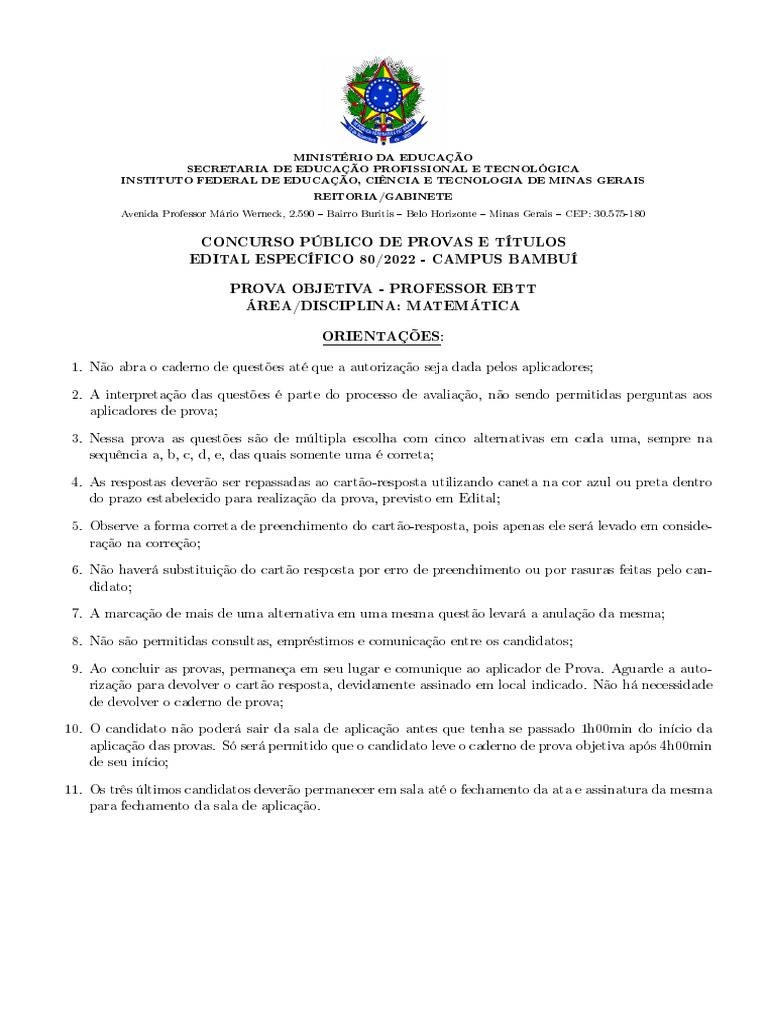 MINISTÉRIO DA EDUCAÇÃO
SECRETARIA DE EDUCAÇÃO PROFISSIONAL E TECNOLÓGICA
INSTITUTO FEDERAL DE EDUCAÇÃO, CIÊNCIA E TECNOLOGIA DE MINAS GERAIS
REITORIA/GABINETE
Avenida Professor Mário Werneck, 2.590 – Bairro Buritis – Belo Horizonte – Minas Gerais – CEP: 30.575-180

CONCURSO PÚBLICO DE PROVAS E TÍTULOS
EDITAL ESPECÍFICO 80/2022 - CAMPUS BAMBUÍ

PROVA OBJETIVA - PROFESSOR EBTT
ÁREA/DISCIPLINA: MATEMÁTICA

ORIENTAÇÕES:

1. Não abra o caderno de questões até que a autorização seja dada pelos aplicadores;

2. A interpretação das questões é parte do processo de avaliação, não sendo permitidas perguntas aos aplicadores de prova;

3. Nessa prova as questões são de múltipla escolha com cinco alternativas em cada uma, sempre na sequência a, b, c, d, e, das quais somente uma é correta;

4. As respostas deverão ser repassadas ao cartão-resposta utilizando caneta na cor azul ou preta dentro do prazo estabelecido para realização da prova, previsto em Edital;

5. Observe a forma correta de preenchimento do cartão-resposta, pois apenas ele será levado em consideração na correção;

6. Não haverá substituição do cartão resposta por erro de preenchimento ou por rasuras feitas pelo candidato;

7. A marcação de mais de uma alternativa em uma mesma questão levará a anulação da mesma;

8. Não são permitidas consultas, empréstimos e comunicação entre os candidatos;

9. Ao concluir as provas, permaneça em seu lugar e comunique ao aplicador de Prova. Aguarde a autorização para devolver o cartão resposta, devidamente assinado em local indicado. Não há necessidade de devolver o caderno de prova;

10. O candidato não poderá sair da sala de aplicação antes que tenha se passado 1h00min do início da aplicação das provas. Só será permitido que o candidato leve o caderno de prova objetiva após 4h00min de seu início;

11. Os três últimos candidatos deverão permanecer em sala até o fechamento da ata e assinatura da mesma para fechamento da sala de aplicação.